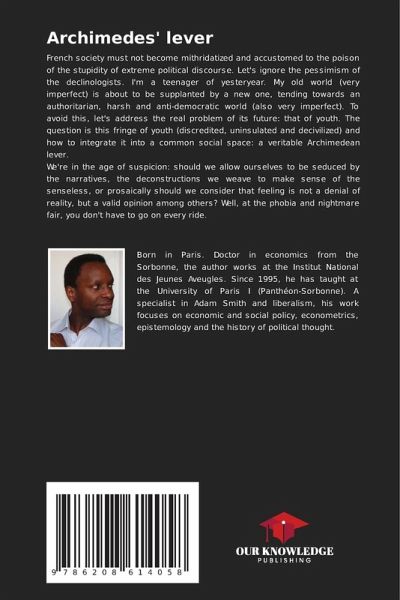 Archimedes' lever

French society must not become mithridatized and accustomed to the poison of the stupidity of extreme political discourse. Let's ignore the pessimism of the declinologists. I'm a teenager of yesteryear. My old world (very imperfect) is about to be supplanted by a new one, tending towards an authoritarian, harsh and anti-democratic world (also very imperfect). To avoid this, let's address the real problem of its future: that of youth. The question is this fringe of youth (discredited, uninsulated and decivilized) and how to integrate it into a common social space: a veritable Archimedean lever.
We're in the age of suspicion: should we allow ourselves to be seduced by the narratives, the deconstructions we weave to make sense of the senseless, or prosaically should we consider that feeling is not a denial of reality, but a valid opinion among others? Well, at the phobia and nightmare fair, you don't have to go on every ride.

Born in Paris. Doctor in economics from the Sorbonne, the author works at the Institut National des Jeunes Aveugles. Since 1995, he has taught at the University of Paris I (Panthéon-Sorbonne). A specialist in Adam Smith and liberalism, his work focuses on economic and social policy, econometrics, epistemology and the history of political thought.

9 786208 614058

OUR KNOWLEDGE
PUBLISHING